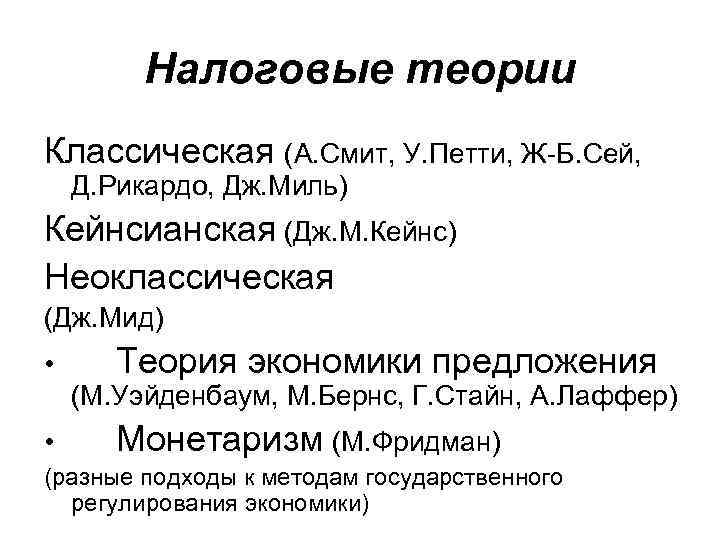 Налоговые теории

Классическая (А.Смит, У.Петти, Ж-Б.Сей, Д.Рикардо, Дж.Миль)

Кейнсианская (Дж.М.Кейнс)

Неоклассическая

(Дж.Мид)

• Теория экономики предложения (М.Уэйденбаум, М.Бернс, Г.Стайн, А.Лаффер)

• Монетаризм (М.Фридман)

(разные подходы к методам государственного регулирования экономики)